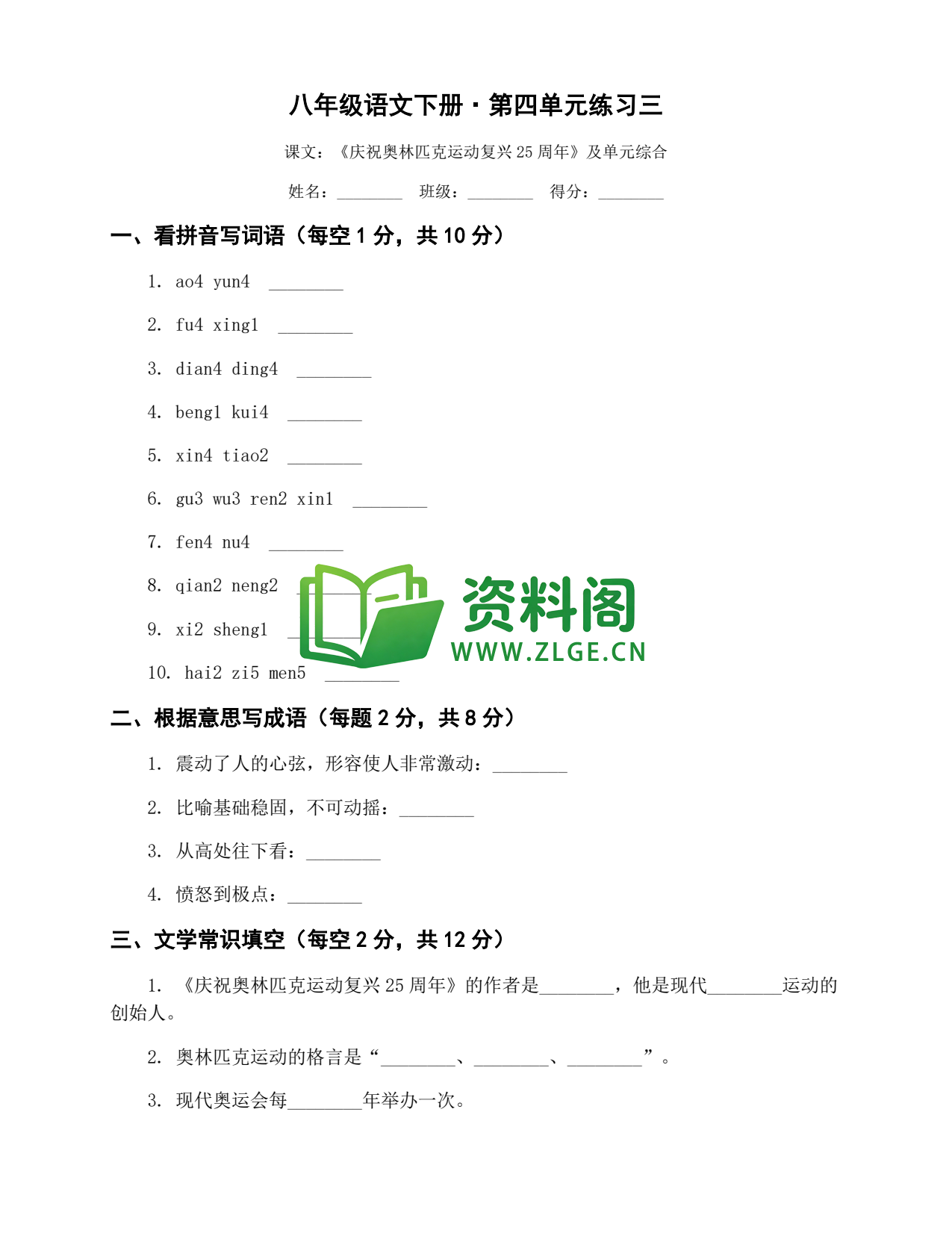 八年级语文下册·第四单元练习三

课文：《庆祝奥林匹克运动复兴 25 周年》及单元综合

姓名：________ 班级：________ 得分：________

一、看拼音写词语（每空 1 分，共 10 分）

1. ao4 yun4 ________

2. fu4 xing1 ________

3. dian4 ding4 ________

4. beng1 kui4 ________

5. xin4 tiao2 ________

6. gu3 wu3 ren2 xin1 ________

7. fen4 nu4 ________

8. qian2 neng2 ________

9. xi2 sheng1 ________

10. hai2 zi5 men5 ________

资料阁
WWW.ZLGE.CN

二、根据意思写成语（每题 2 分，共 8 分）

1. 震动了人的心弦，形容使人非常激动：________

2. 比喻基础稳固，不可动摇：________

3. 从高处往下看：________

4. 愤怒到极点：________

三、文学常识填空（每空 2 分，共 12 分）

1. 《庆祝奥林匹克运动复兴 25 周年》的作者是________，他是现代________运动的创始人。

2. 奥林匹克运动的格言是“________、________、________”。

3. 现代奥运会每________年举办一次。